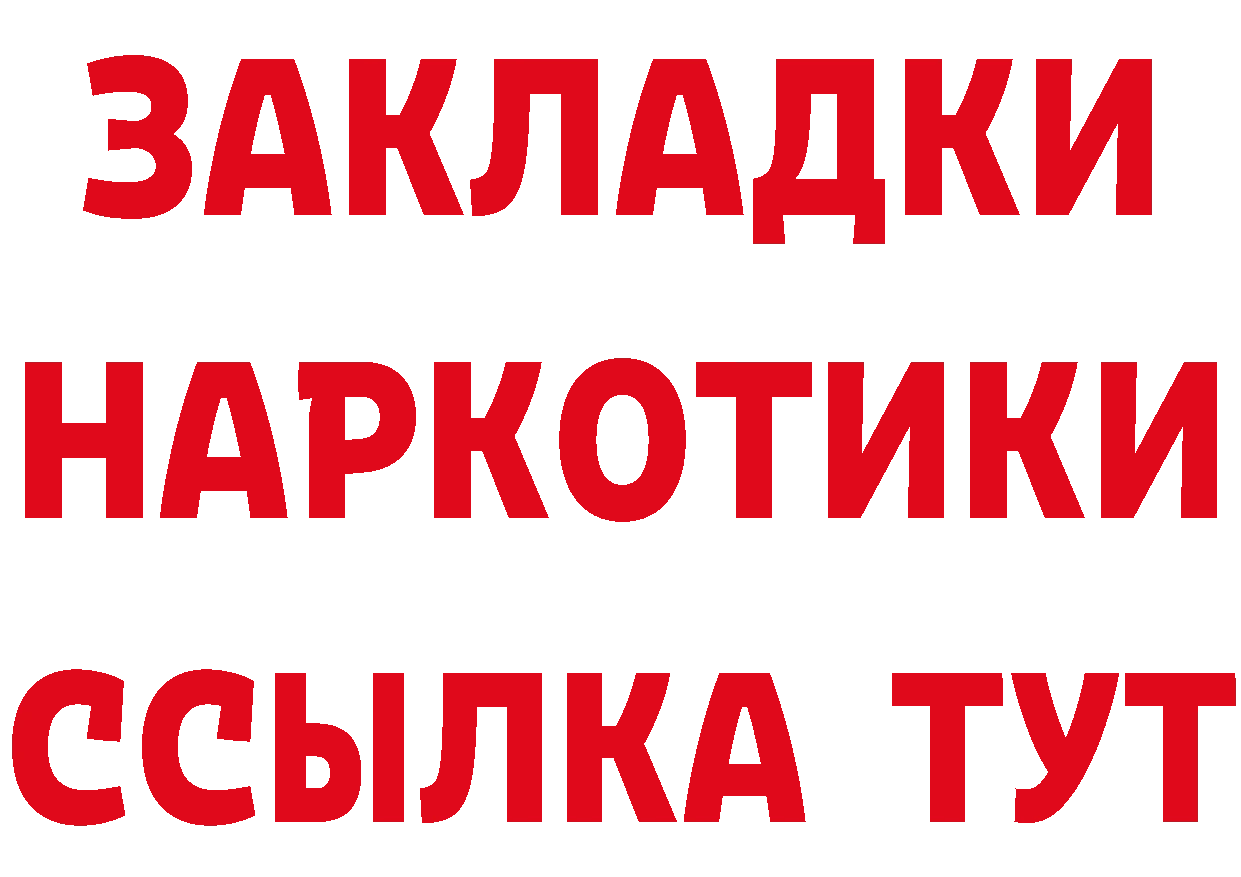 ЗАКЛАДКИ НАРКОТИКИ ССЫЛКА ТУТ